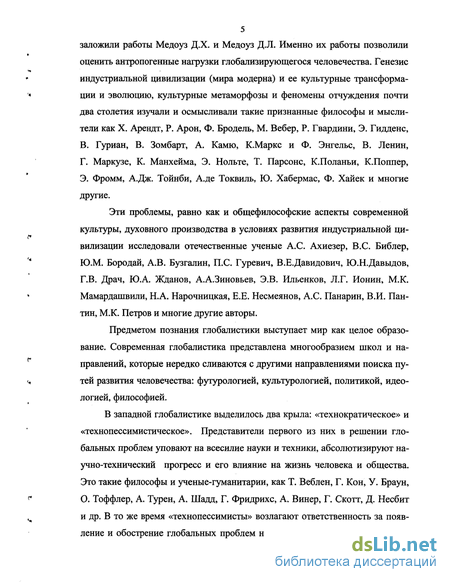 5

заложили работы Медоуз Д.Х. и Медоуз Д.Л. Именно их работы позволили оценить антропогенные нагрузки глобализирующегося человечества. Генезис индустриальной цивилизации (мира модерна) и ее культурные трансформации и эволюцию, культурные метаморфозы и феномены отчуждения почти два столетия изучали и осмысливали такие признанные философы и мыслители как Х. Арендт, Р. Арон, Ф. Бродель, М. Вебер, Р. Гвардини, Э. Гидденс, В. Гуриан, В. Зомбарт, А. Камю, К.Маркс и Ф. Энгельс, В. Ленин, Г. Маркузе, К. Манхейма, Э. Нольте, Т. Парсонс, К.Поланьи, К.Поппер, Э. Фромм, А.Дж. Тойнби, А.де Токвиль, Ю. Хабермас, Ф. Хайек и многие другие.

Эти проблемы, равно как и общефилософские аспекты современной культуры, духовного производства в условиях развития индустриальной цивилизации исследовали отечественные ученые А.С. Ахиезер, В.С. Библер, Ю.М. Бородай, А.В. Бузгалин, П.С. Гуревич, В.Е.Давидович, Ю.Н.Давыдов, Г.В. Драч, Ю.А. Жданов, А.А.Зиновьев, Э.В. Ильенков, Л.Г. Ионин, М.К. Мамардашвили, Н.А. Нарочницкая, Е.Е. Несмеянов, А.С. Панарин, В.И. Пантин, М.К. Петров и многие другие авторы.

Предметом познания глобалистики выступает мир как целое образование. Современная глобалистика представлена многообразием школ и направлений, которые нередко сливаются с другими направлениями поиска путей развития человечества: футурологией, культурологией, политикой, идеологией, философией.

В западной глобалистике выделилось два крыла: «технократическое» и «технопессимистическое». Представители первого из них в решении глобальных проблем уповают на всесилие науки и техники, абсолютизируют научно-технический прогресс и его влияние на жизнь человека и общества. Это такие философы и ученые-гуманитарии, как Т. Веблен, Г. Кон, У. Браун, О. Тоффлер, А. Турен, А. Шадд, Г. Фридрихс, А. Винер, Г. Скотт, Д. Несбит и др. В то же время «технопессимисты» возлагают ответственность за появление и обострение глобальных проблем н

dsLib.net
библиотека диссертаций